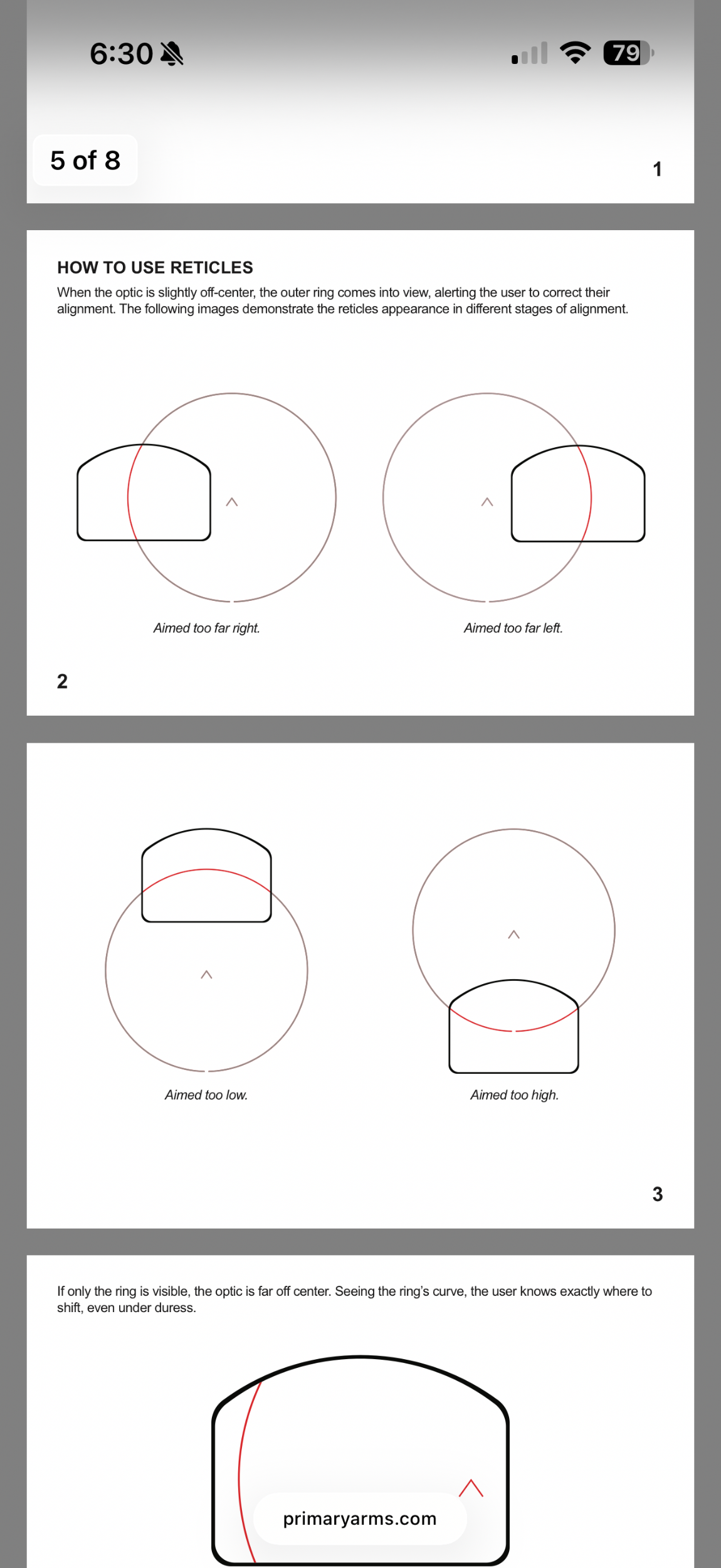 6:30

79

5 of 8

1

HOW TO USE RETICLES

When the optic is slightly off-center, the outer ring comes into view, alerting the user to correct their alignment. The following images demonstrate the reticles appearance in different stages of alignment.

Aimed too far right.

Aimed too far left.

2

Aimed too low.

Aimed too high.

3

If only the ring is visible, the optic is far off center. Seeing the ring's curve, the user knows exactly where to shift, even under duress.

primaryarms.com